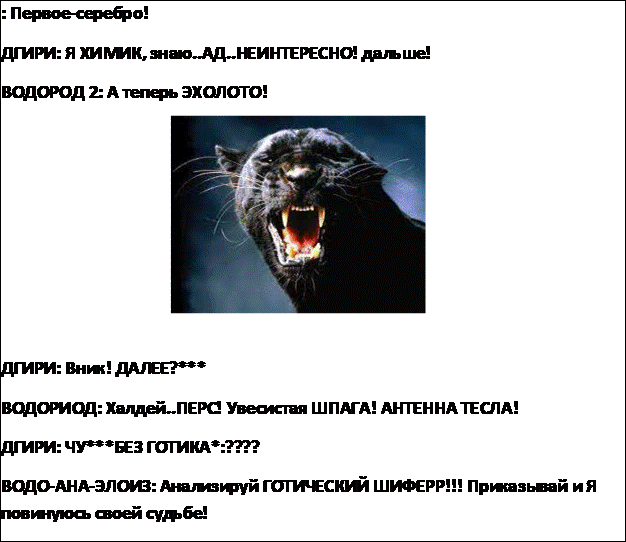 : Первое-серебро!

ДГИРИ: Я ХИМИК, знаю..АД..НЕИНТЕРЕСНО! дальше!

ВОДОРОД 2: А теперь ЭХОЛОТО!

ДГИРИ: Вник! ДАЛЕЕ?***

ВОДОРИОД: Халдей..ПЕРС! Увесистая ШПАГА! АНТЕННА ТЕСЛА!

ДГИРИ: ЧУ***БЕЗ ГОТИКА*:????

ВОДО-АНА-ЭЛОИЗ: Анализируй ГОТИЧЕСКИЙ ШИФЕРР!!! Приказывай и Я повинуюсь своей судьбе!